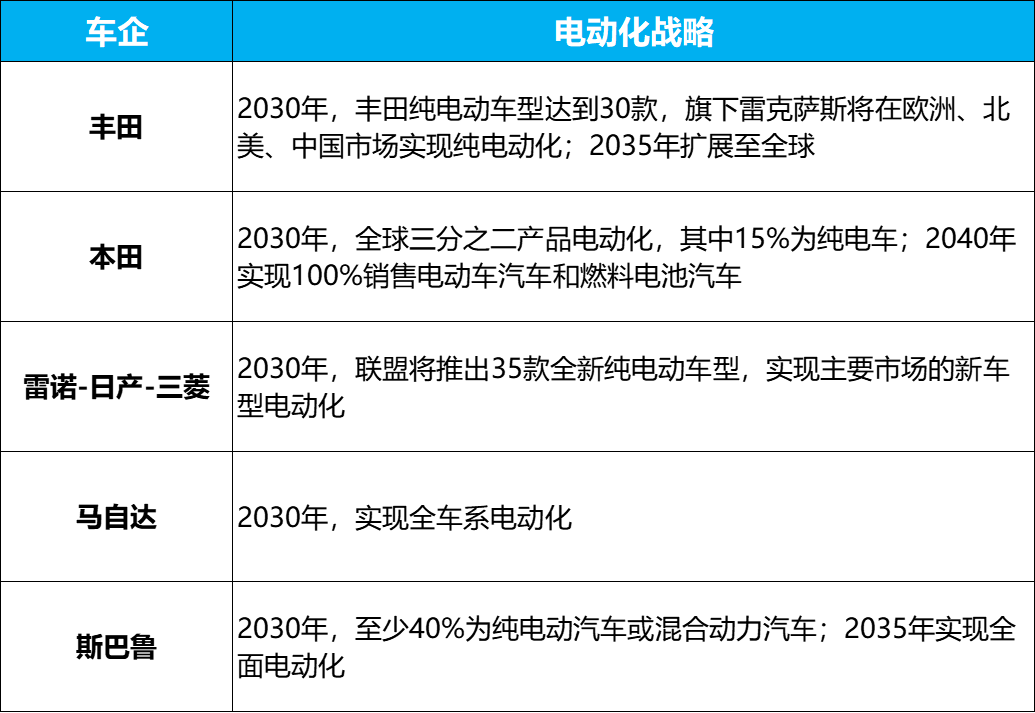 | 车企 | 电动化战略 |
|---|---|
| 丰田 | 2030年，丰田纯电动车型达到30款，旗下雷克萨斯将在欧洲、北美、中国市场实现纯电动化；2035年扩展至全球 |
| 本田 | 2030年，全球三分之二产品电动化，其中15%为纯电车；2040年实现100%销售电动车汽车和燃料电池汽车 |
| 雷诺-日产-三菱 | 2030年，联盟将推出35款全新纯电动车型，实现主要市场的新车型电动化 |
| 马自达 | 2030年，实现全车系电动化 |
| 斯巴鲁 | 2030年，至少40%为纯电动汽车或混合动力汽车；2035年实现全面电动化 |